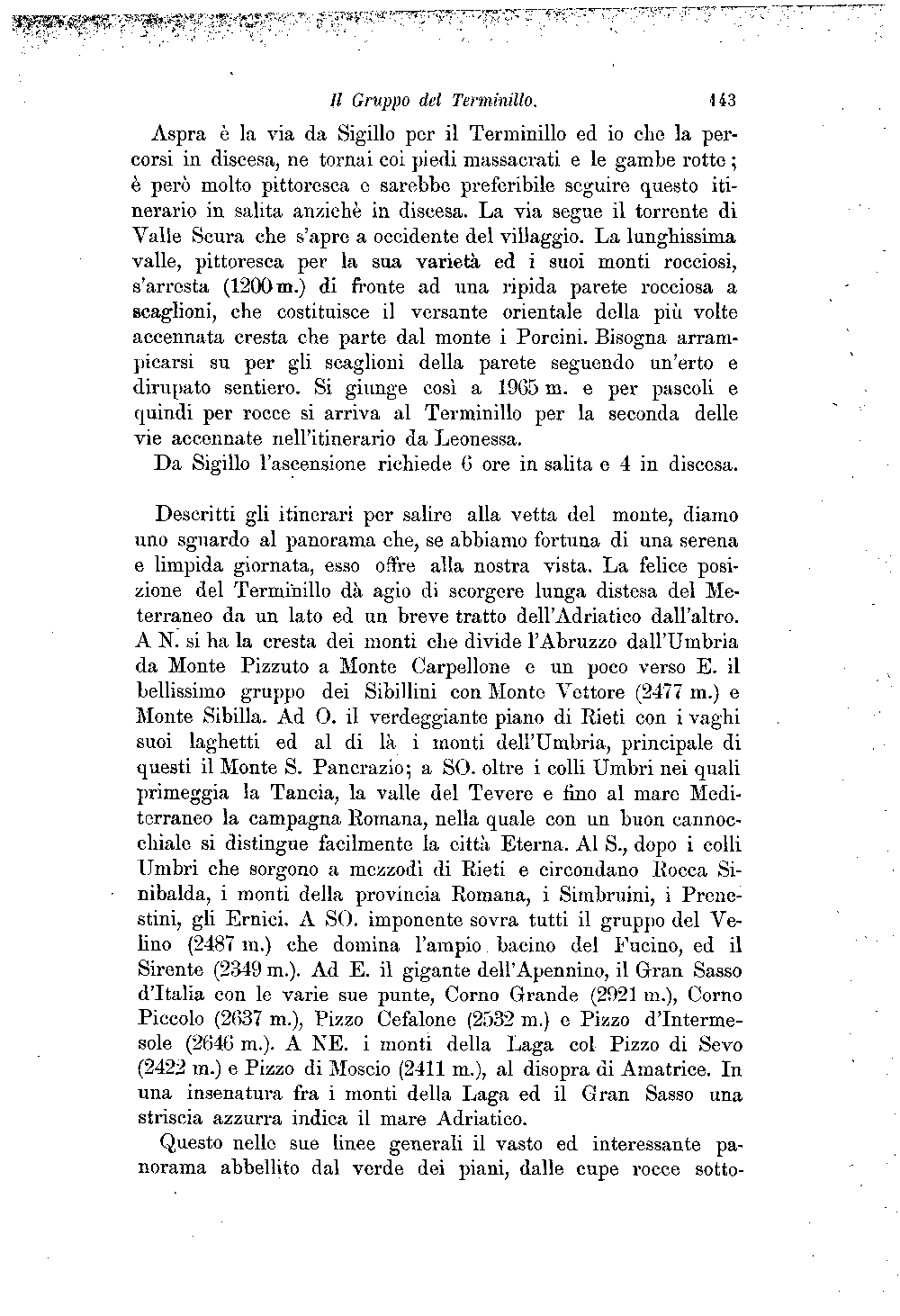 Il Gruppo del Terminillo. 143

Aspra è la via da Sigillo per il Terminillo ed io che la percorsi in discesa, ne tornai coi piedi massacrati e le gambe rotte; è però molto pittoresca e sarebbe preferibile seguire questo itinerario in salita anzichè in discesa. La via segue il torrente di Valle Scura che s'apre a occidente del villaggio. La lunghissima valle, pittoresca per la sua varietà ed i suoi monti rocciosi, s'arresta (1200 m.) di fronte ad una ripida parete rocciosa a scaglioni, che costituisce il versante orientale della più volte accennata cresta che parte dal monte i Porcini. Bisogna arrampicarsi su per gli scaglioni della parete seguendo un'erto e dirupato sentiero. Si giunge così a 1965 m. e per pascoli e quindi per rocce si arriva al Terminillo per la seconda delle vie accennate nell'itinerario da Leonessa.

Da Sigillo l'ascensione richiede 6 ore in salita e 4 in discesa.

Descritti gli itinerari per salire alla vetta del monte, diamo uno sguardo al panorama che, se abbiamo fortuna di una serena e limpida giornata, esso offre alla nostra vista. La felice posizione del Terminillo dà agio di scorgere lunga distesa del Meterraneo da un lato ed un breve tratto dell'Adriatico dall'altro. A N. si ha la cresta dei monti che divide l'Abruzzo dall'Umbria da Monte Pizzuto a Monte Carpellone e un poco verso E. il bellissimo gruppo dei Sibillini con Monte Vettore (2477 m.) e Monte Sibilla. Ad O. il verdeggiante piano di Rieti con i vaghi suoi laghetti ed al di là i monti dell'Umbria, principale di questi il Monte S. Pancrazio; a SO. oltre i colli Umbri nei quali primeggia la Tancia, la valle del Tevere e fino al mare Mediterraneo la campagna Romana, nella quale con un buon cannocchiale si distingue facilmente la città Eterna. Al S., dopo i colli Umbri che sorgono a mezzodì di Rieti e circondano Rocca Sinibalda, i monti della provincia Romana, i Simbruini, i Prenestini, gli Ernici. A SO. imponente sovra tutti il gruppo del Velino (2487 m.) che domina l'ampio bacino del Fucino, ed il Sirente (2349 m.). Ad E. il gigante dell'Apennino, il Gran Sasso d'Italia con le varie sue punte, Corno Grande (2921 m.), Corno Piccolo (2637 m.), Pizzo Cefalone (2532 m.) e Pizzo d'Intermesole (2646 m.). A NE. i monti della Laga col Pizzo di Sevo (2422 m.) e Pizzo di Moscio (2411 m.), al disopra di Amatrice. In una insenatura fra i monti della Laga ed il Gran Sasso una striscia azzurra indica il mare Adriatico.

Questo nelle sue linee generali il vasto ed interessante panorama abbellito dal verde dei piani, dalle cupe rocce sotto-